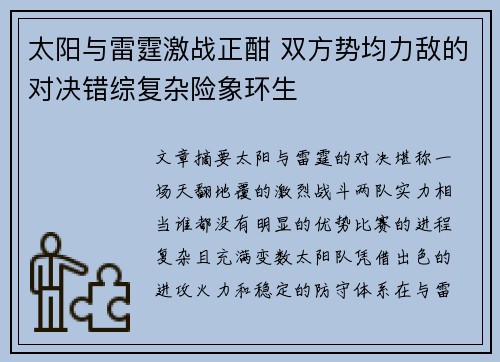 太阳与雷霆激战正酣 双方势均力敌的对决错综复杂险象环生

文章摘要太阳与雷霆的对决堪称一场天翻地覆的激烈战斗两队实力相当谁都没有明显的优势比赛的进程复杂且充满变数太阳队凭借出色的进攻火力和稳定的防守体系在与雷